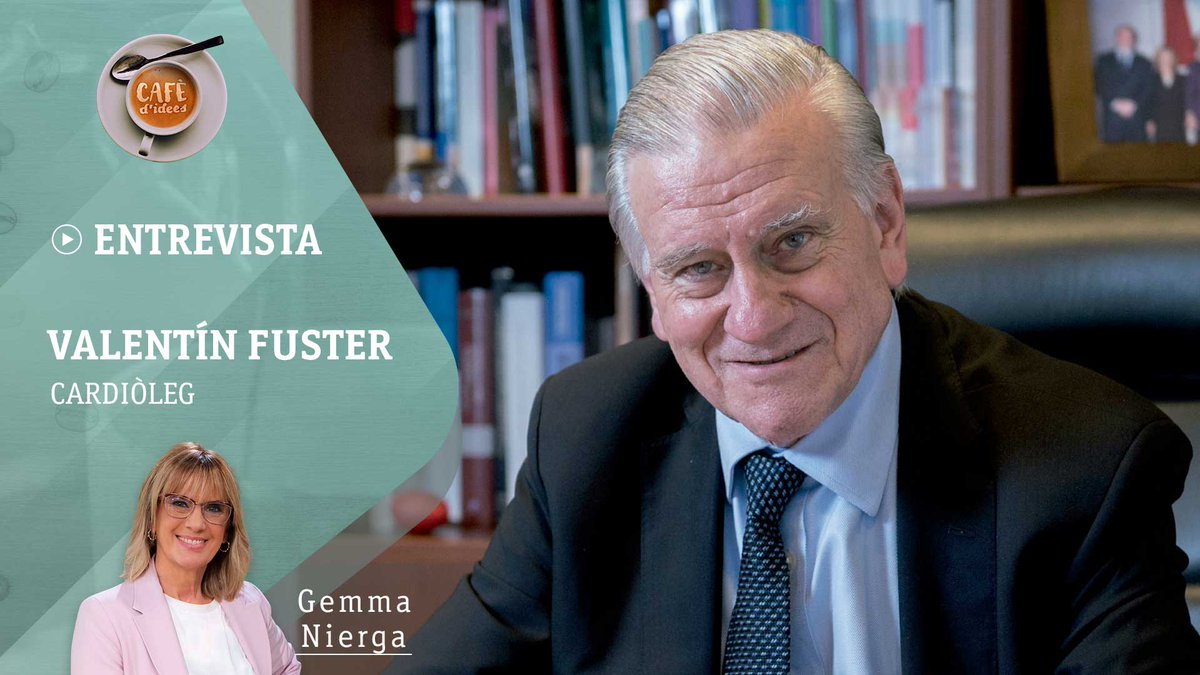 CAFÈ d'idees

ENTREVISTA

VALENTÍN FUSTER
CARDIÒLEG

Gemma Nierga